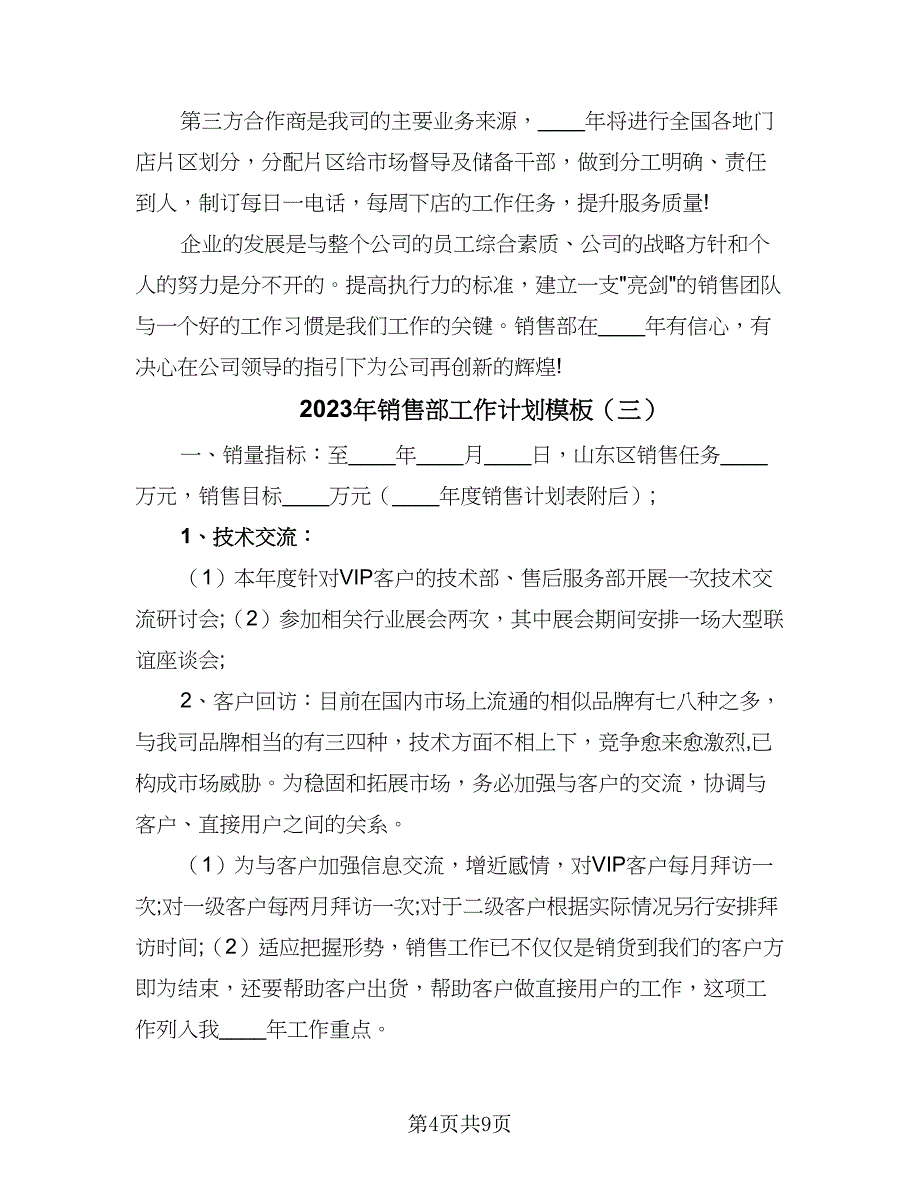 第三方合作商是我司的主要业务来源，____年将进行全国各地门店片区划分，分配片区给市场督导及储备干部，做到分工明确、责任到人，制订每日一电话，每周下店的工作任务，提升服务质量!

企业的发展是与整个公司的员工综合素质、公司的战略方针和个人的努力是分不开的。提高执行力的标准，建立一支"亮剑"的销售团队与一个好的工作习惯是我们工作的关键。销售部在____年有信心，有决心在公司领导的指引下为公司再创新的辉煌!

2023年销售部工作计划模板（三）

一、销量指标：至____年____月____日，山东区销售任务____万元，销售目标____万元（____年度销售计划表附后）;

1、技术交流：

（1）本年度针对VIP客户的技术部、售后服务部开展一次技术交流研讨会;（2）参加相关行业展会两次，其中展会期间安排一场大型联谊座谈会;

2、客户回访：目前在国内市场上流通的相似品牌有七八种之多，与我司品牌相当的有三四种，技术方面不相上下，竞争愈来愈激烈,已构成市场威胁。为稳固和拓展市场，务必加强与客户的交流，协调与客户、直接用户之间的关系。

（1）为与客户加强信息交流，增近感情，对VIP客户每月拜访一次;对一级客户每两月拜访一次;对于二级客户根据实际情况另行安排拜访时间;（2）适应把握形势，销售工作已不仅仅是销货到我们的客户方即为结束，还要帮助客户出货，帮助客户做直接用户的工作，这项工作列入我____年工作重点。

第4页共9页